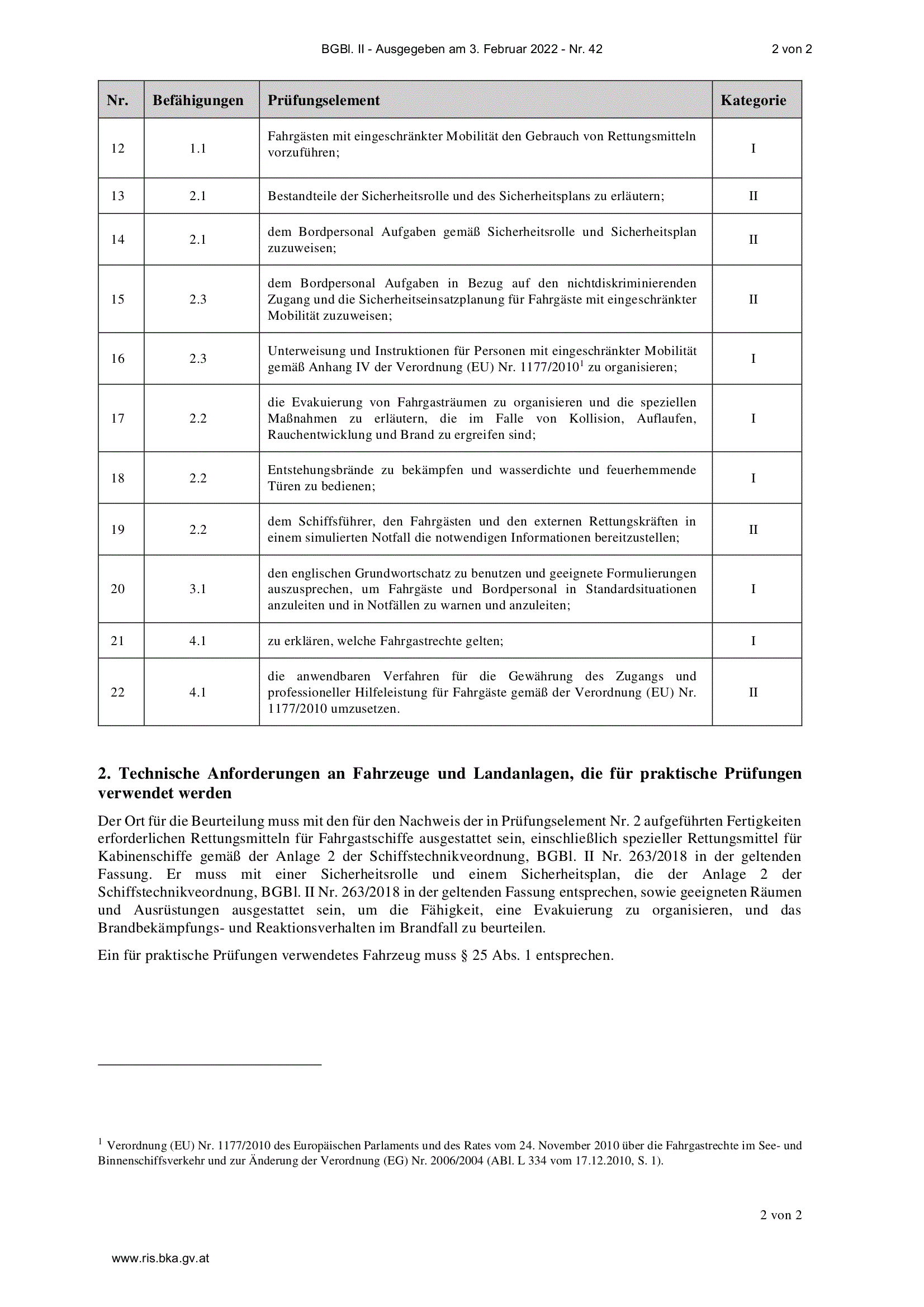 BGBl. II - Ausgegeben am 3. Februar 2022 - Nr. 42 2 von 2

| Nr. | Befähigungen | Prüfungselement | Kategorie |
|---|---|---|---|
| 12 | 1.1 | Fahrgästen mit eingeschränkter Mobilität den Gebrauch von Rettungsmitteln vorzuführen; | I |
| 13 | 2.1 | Bestandteile der Sicherheitsrolle und des Sicherheitsplans zu erläutern; | II |
| 14 | 2.1 | dem Bordpersonal Aufgaben gemäß Sicherheitsrolle und Sicherheitsplan zuzuweisen; | II |
| 15 | 2.3 | dem Bordpersonal Aufgaben in Bezug auf den nichtdiskriminierenden Zugang und die Sicherheitseinsatzplanung für Fahrgäste mit eingeschränkter Mobilität zuzuweisen; | II |
| 16 | 2.3 | Unterweisung und Instruktionen für Personen mit eingeschränkter Mobilität gemäß Anhang IV der Verordnung (EU) Nr. 1177/2010$^1$ zu organisieren; | I |
| 17 | 2.2 | die Evakuierung von Fahrgasträumen zu organisieren und die speziellen Maßnahmen zu erläutern, die im Falle von Kollision, Auflaufen, Rauchentwicklung und Brand zu ergreifen sind; | I |
| 18 | 2.2 | Entstehungsbrände zu bekämpfen und wasserdichte und feuerhemmende Türen zu bedienen; | I |
| 19 | 2.2 | dem Schiffsführer, den Fahrgästen und den externen Rettungskräften in einem simulierten Notfall die notwendigen Informationen bereitzustellen; | II |
| 20 | 3.1 | den englischen Grundwortschatz zu benutzen und geeignete Formulierungen auszusprechen, um Fahrgäste und Bordpersonal in Standardsituationen anzuleiten und in Notfällen zu warnen und anzuleiten; | I |
| 21 | 4.1 | zu erklären, welche Fahrgastrechte gelten; | I |
| 22 | 4.1 | die anwendbaren Verfahren für die Gewährung des Zugangs und professioneller Hilfeleistung für Fahrgäste gemäß der Verordnung (EU) Nr. 1177/2010 umzusetzen. | II |

2. Technische Anforderungen an Fahrzeuge und Landanlagen, die für praktische Prüfungen verwendet werden

Der Ort für die Beurteilung muss mit den für den Nachweis der in Prüfungselement Nr. 2 aufgeführten Fertigkeiten erforderlichen Rettungsmitteln für Fahrgastschiffe ausgestattet sein, einschließlich spezieller Rettungsmittel für Kabinenschiffe gemäß der Anlage 2 der Schiffstechnikverordnung, BGBl. II Nr. 263/2018 in der geltenden Fassung. Er muss mit einer Sicherheitsrolle und einem Sicherheitsplan, die der Anlage 2 der Schiffstechnikverordnung, BGBl. II Nr. 263/2018 in der geltenden Fassung entsprechen, sowie geeigneten Räumen und Ausrüstungen ausgestattet sein, um die Fähigkeit, eine Evakuierung zu organisieren, und das Brandbekämpfungs- und Reaktionsverhalten im Brandfall zu beurteilen.

Ein für praktische Prüfungen verwendetes Fahrzeug muss § 25 Abs. 1 entsprechen.

$^1$ Verordnung (EU) Nr. 1177/2010 des Europäischen Parlaments und des Rates vom 24. November 2010 über die Fahrgastrechte im See- und Binnenschiffsverkehr und zur Änderung der Verordnung (EG) Nr. 2006/2004 (ABl. L 334 vom 17.12.2010, S. 1).

2 von 2

www.ris.bka.gv.at